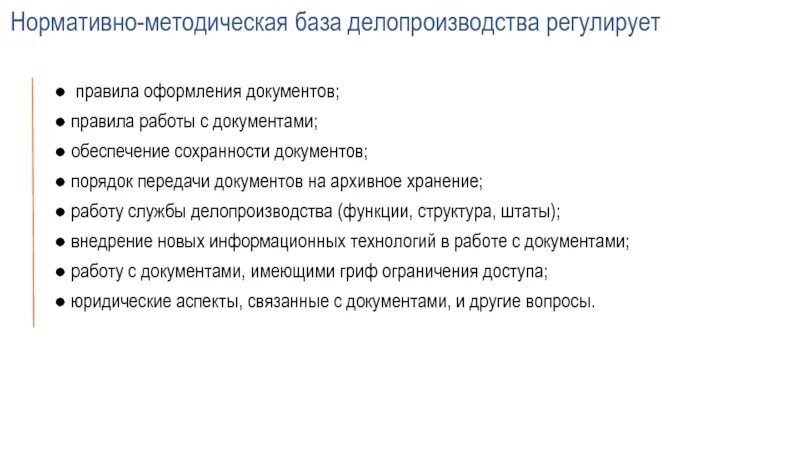 Нормативно-методическая база делопроизводства регулирует

● правила оформления документов;
● правила работы с документами;
● обеспечение сохранности документов;
● порядок передачи документов на архивное хранение;
● работу службы делопроизводства (функции, структура, штаты);
● внедрение новых информационных технологий в работе с документами;
● работу с документами, имеющими гриф ограничения доступа;
● юридические аспекты, связанные с документами, и другие вопросы.